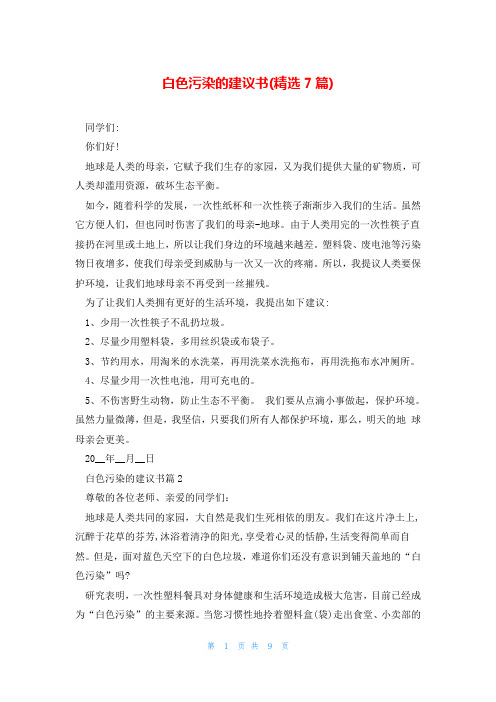 白色污染的建议书(精选 7 篇)

同学们:

你们好!

地球是人类的母亲，它赋予我们生存的家园，又为我们提供大量的矿物质，可人类却滥用资源，破坏生态平衡。

如今，随着科学的发展，一次性纸杯和一次性筷子渐渐步入我们的生活。虽然它方便人们，但也同时伤害了我们的母亲-地球。由于人类用完的一次性筷子直接扔在河里或土地上，所以让我们身边的环境越来越差。塑料袋、废电池等污染物日夜增多，使我们母亲受到威胁与一次又一次的疼痛。所以，我提议人类要保护环境，让我们地球母亲不再受到一丝摧残。

为了让我们人类拥有更好的生活环境，我提出如下建议:

1、少用一次性筷子不乱扔垃圾。

2、尽量少用塑料袋，多用丝织袋或布袋子。

3、节约用水，用淘米的水洗菜，再用洗菜水洗拖布，再用洗拖布水冲厕所。

4、尽量少用一次性电池，用可充电的。

5、不伤害野生动物，防止生态不平衡。 我们要从点滴小事做起，保护环境。虽然力量微薄，但是，我坚信，只要我们所有人都保护环境，那么，明天的地 球母亲会更美。

20__年__月__日

白色污染的建议书篇 2

尊敬的各位老师、亲爱的同学们:

地球是人类共同的家园，大自然是我们生死相依的朋友。我们在这片净土上，沉醉于花草的芬芳，沐浴着清净的阳光，享受着心灵的恬静，生活变得简单而自然。但是，面对蓝色天空下的白色垃圾，难道你们还没有意识到铺天盖地的“白色污染”吗?

研究表明，一次性塑料餐具对身体健康和生活环境造成极大危害，目前已经成为“白色污染”的主要来源。当您习惯性地拎着塑料盒(袋)走出食堂、小卖部的

第 1 页 共 9 页